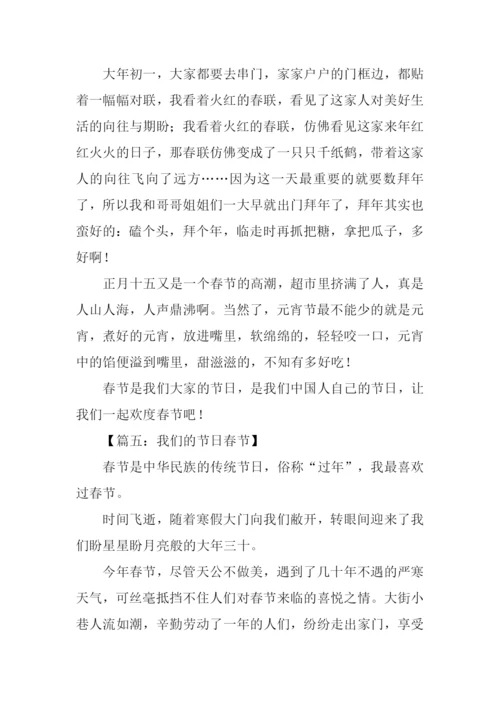 大年初一，大家都要去串门，家家户户的门框边，都贴着一幅幅对联，我看着火红的春联，看见了这家人对美好生活的向往与期盼；我看着火红的春联，仿佛看见这家来年红红火火的日子，那春联仿佛变成了一只只千纸鹤，带着这家人的向往飞向了远方……因为这一天最重要的就要数拜年了，所以我和哥哥姐姐们一大早就出门拜年了，拜年其实也蛮好的：磕个头，拜个年，临走时再抓把糖，拿把瓜子，多好啊！

正月十五又是一个春节的高潮，超市里挤满了人，真是人山人海，人声鼎沸啊。当然了，元宵节最不能少的就是元宵，煮好的元宵，放进嘴里，软绵绵的，轻轻咬一口，元宵中的馅便溢到嘴里，甜滋滋的，不知有多好吃！

春节是我们大家的节日，是我们中国人自己的节日，让我们一起欢度春节吧！

【篇五：我们的节日春节】

春节是中华民族的传统节日，俗称“过年”，我最喜欢过春节。

时间飞逝，随着寒假大门向我们敞开，转眼间迎来了我们盼星星盼月亮般的大年三十。

今年春节，尽管天公不做美，遇到了几十年不遇的严寒天气，可丝毫抵挡不住人们对春节来临的喜悦之情。大街小巷人流如潮，辛勤劳动了一年的人们，纷纷走出家门，享受